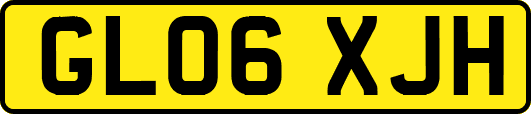 GL06 XJH